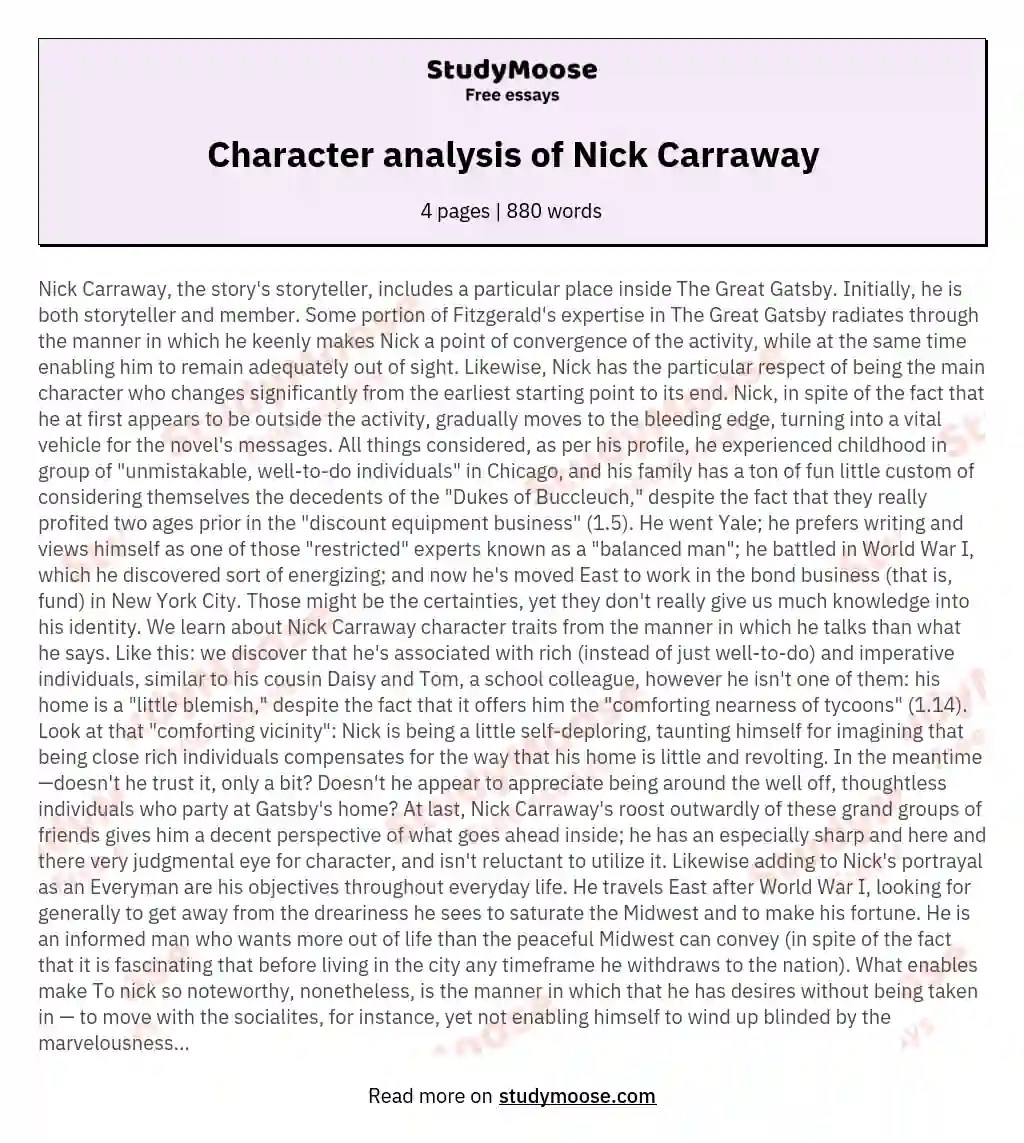 StudyMoose
Free essays

Character analysis of Nick Carraway

4 pages | 880 words

Nick Carraway, the story's storyteller, includes a particular place inside The Great Gatsby. Initially, he is both storyteller and member. Some portion of Fitzgerald's expertise in The Great Gatsby radiates through the manner in which he keenly makes Nick a point of convergence of the activity, while at the same time enabling him to remain adequately out of sight. Likewise, Nick has the particular respect of being the main character who changes significantly from the earliest starting point to its end. Nick, in spite of the fact that he at first appears to be outside the activity, gradually moves to the bleeding edge, turning into a vital vehicle for the novel's messages. All things considered, as per his profile, he experienced childhood in group of "unmistakable, well-to-do individuals" in Chicago, and his family has a ton of fun little custom of considering themselves the decedents of the "Dukes of Buccleuch," despite the fact that they really profited two ages prior in the "discount equipment business" (1.5). He went Yale; he prefers writing and views himself as one of those "restricted" experts known as a "balanced man"; he battled in World War I, which he discovered sort of energizing; and now he's moved East to work in the bond business (that is, fund) in New York City. Those might be the certainties, yet they don't really give us much knowledge into his identity. We learn about Nick Carraway character traits from the manner in which he talks than what he says. Like this: we discover that he's associated with rich (instead of just well-to-do) and imperative individuals, similar to his cousin Daisy and Tom, a school colleague, however he isn't one of them: his home is a "little blemish," despite the fact that it offers him the "comforting nearness of tycoons" (1.14). Look at that "comforting vicinity": Nick is being a little self-deploring, taunting himself for imagining that being close rich individuals compensates for the way that his home is little and revolting. In the meantime—doesn't he trust it, only a bit? Doesn't he appear to appreciate being around the well off, thoughtless individuals who party at Gatsby's home? At last, Nick Carraway's roost outwardly of these grand groups of friends gives him a decent perspective of what goes ahead inside; he has an especially sharp and here and there very judgmental eye for character, and isn't reluctant to utilize it. Likewise adding to Nick's portrayal as an Everyman are his objectives throughout everyday life. He travels East after World War I, looking for generally to get away from the dreariness he sees to saturate the Midwest and to make his fortune. He is an informed man who wants more out of life than the peaceful Midwest can convey (in spite of the fact that it is fascinating that before living in the city any timeframe he withdraws to the nation). What enables make To nick so noteworthy, nonetheless, is the manner in which that he has desires without being taken in — to move with the socialites, for instance, yet not enabling himself to wind up blinded by the marvelousness...

Read more on studymoose.com